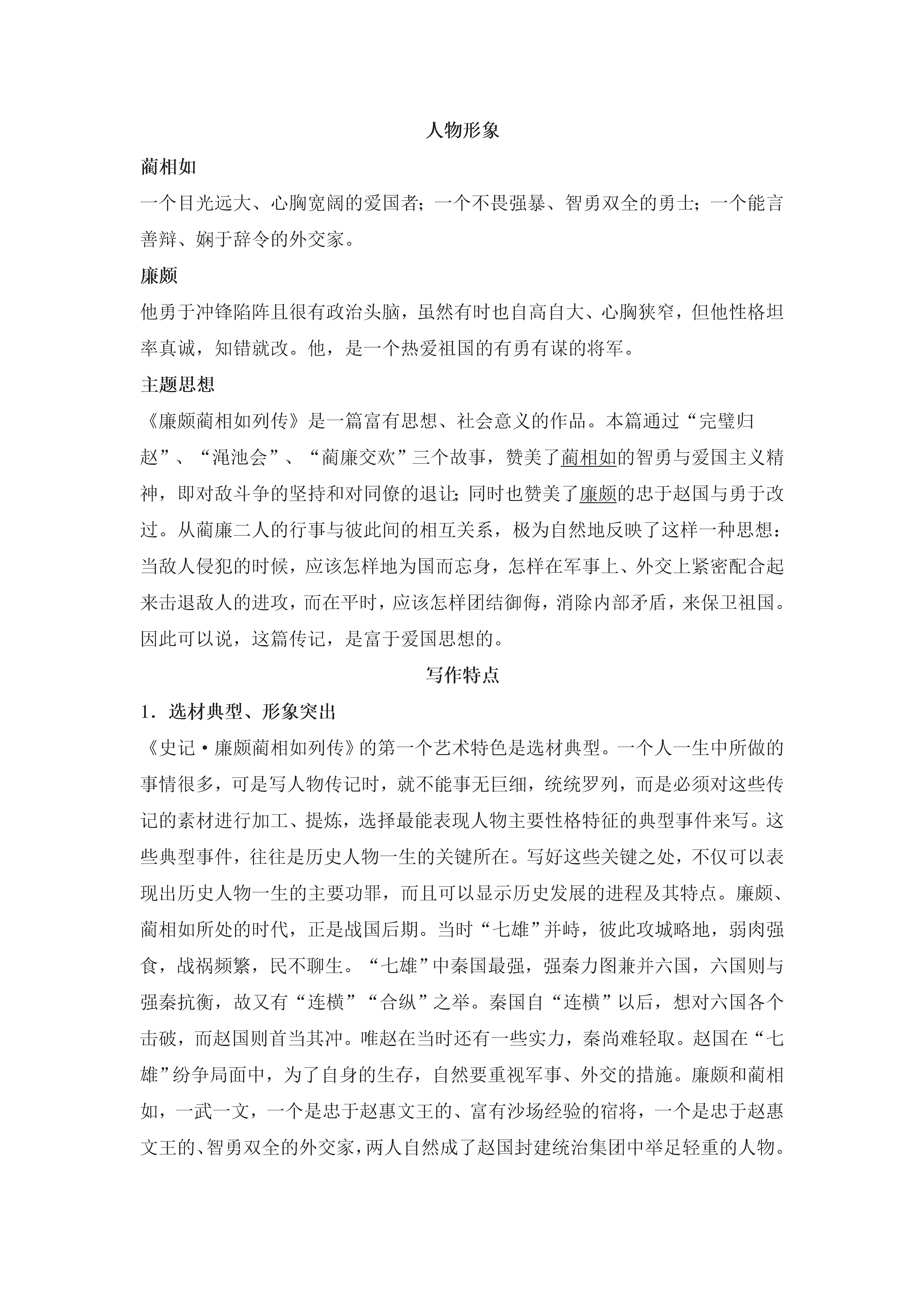 人物形象

蔺相如

一个目光远大、心胸宽阔的爱国者；一个不畏强暴、智勇双全的勇士；一个能言善辩、娴于辞令的外交家。

廉颇

他勇于冲锋陷阵且很有政治头脑，虽然有时也自高自大、心胸狭窄，但他性格坦率真诚，知错就改。他，是一个热爱祖国的有勇有谋的将军。

主题思想

《廉颇蔺相如列传》是一篇富有思想、社会意义的作品。本篇通过“完璧归赵”、“渑池会”、“蔺廉交欢”三个故事，赞美了蔺相如的智勇与爱国主义精神，即对敌斗争的坚持和对同僚的退让；同时也赞美了廉颇的忠于赵国与勇于改过。从蔺廉二人的行事与彼此间的相互关系，极为自然地反映了这样一种思想：当敌人侵犯的时候，应该怎样地为国而忘身，怎样在军事上、外交上紧密配合起来击退敌人的进攻，而在平时，应该怎样团结御侮，消除内部矛盾，来保卫祖国。因此可以说，这篇传记，是富于爱国思想的。

写作特点

1．选材典型、形象突出

《史记·廉颇蔺相如列传》的第一个艺术特色是选材典型。一个人一生中所做的事情很多，可是写人物传记时，就不能事无巨细，统统罗列，而是必须对这些传记的素材进行加工、提炼，选择最能表现人物主要性格特征的典型事件来写。这些典型事件，往往是历史人物一生的关键所在。写好这些关键之处，不仅可以表现出历史人物一生的主要功罪，而且可以显示历史发展的进程及其特点。廉颇、蔺相如所处的时代，正是战国后期。当时“七雄”并峙，彼此攻城略地，弱肉强食，战祸频繁，民不聊生。“七雄”中秦国最强，强秦力图兼并六国，六国则与强秦抗衡，故又有“连横”“合纵”之举。秦国自“连横”以后，想对六国各个击破，而赵国则首当其冲。唯赵在当时还有一些实力，秦尚难轻取。赵国在“七雄”纷争局面中，为了自身的生存，自然要重视军事、外交的措施。廉颇和蔺相如，一武一文，一个是忠于赵惠文王的、富有沙场经验的宿将，一个是忠于赵惠文王的、智勇双全的外交家，两人自然成了赵国封建统治集团中举足轻重的人物。